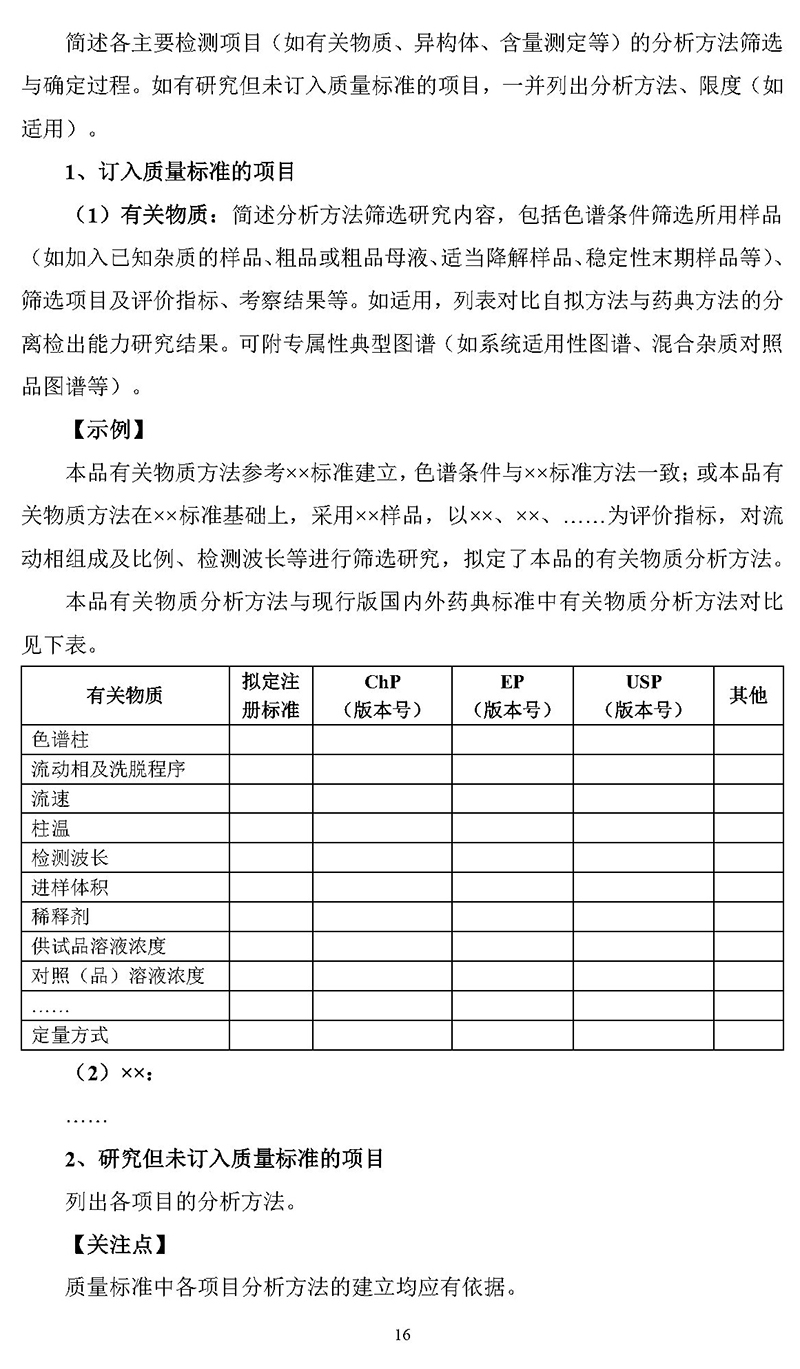 简述各主要检测项目（如有关物质、异构体、含量测定等）的分析方法筛选与确定过程。如有研究但未订入质量标准的项目，一并列出分析方法、限度（如适用）。

1、订入质量标准的项目

（1）有关物质：简述分析方法筛选研究内容，包括色谱条件筛选所用样品（如加入已知杂质的样品、粗品或粗品母液、适当降解样品、稳定性末期样品等）、筛选项目及评价指标、考察结果等。如适用，列表对比自拟方法与药典方法的分离检出能力研究结果。可附专属性典型图谱（如系统适用性图谱、混合杂质对照品图谱等）。

【示例】

本品有关物质方法参考××标准建立，色谱条件与××标准方法一致；或本品有关物质方法在××标准基础上，采用××样品，以××、××、……为评价指标，对流动相组成及比例、检测波长等进行筛选研究，拟定了本品的有关物质分析方法。

本品有关物质分析方法与现行版国内外药典标准中有关物质分析方法对比见下表。

| 有关物质 | 拟定注册标准 | ChP（版本号） | EP（版本号） | USP（版本号） | 其他 |
|---|---|---|---|---|---|
| 色谱柱 | | | | | |
| 流动相及洗脱程序 | | | | | |
| 流速 | | | | | |
| 柱温 | | | | | |
| 检测波长 | | | | | |
| 进样体积 | | | | | |
| 稀释剂 | | | | | |
| 供试品溶液浓度 | | | | | |
| 对照（品）溶液浓度 | | | | | |
| …… | | | | | |
| 定量方式 | | | | | |

（2）××：

……

2、研究但未订入质量标准的项目

列出各项目的分析方法。

【关注点】

质量标准中各项目分析方法的建立均应有依据。

16